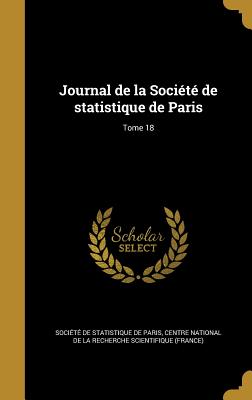 Journal de la Société de statistique de Paris

Tome 18

Scholar SELECT

SOCIÉTÉ DE STATISTIQUE DE PARIS, CENTRE NATIONAL DE LA RECHERCHE SCIENTIFIQUE (FRANCE)